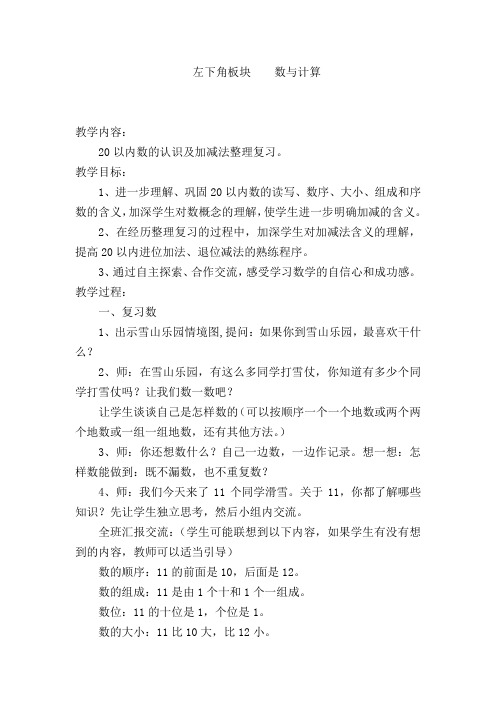 左下角板块　　数与计算

教学内容：

20 以内数的认识及加减法整理复习。

教学目标：

1、进一步理解、巩固 20 以内数的读写、数序、大小、组成和序数的含义，加深学生对数概念的理解，使学生进一步明确加减的含义。

2、在经历整理复习的过程中，加深学生对加减法含义的理解，提高 20 以内进位加法、退位减法的熟练程序。

3、通过自主探索、合作交流，感受学习数学的自信心和成功感。

教学过程：

一、复习数

1、出示雪山乐园情境图，提问：如果你到雪山乐园，最喜欢干什么？

2、师：在雪山乐园，有这么多同学打雪仗，你知道有多少个同学打雪仗吗？让我们数一数吧？

让学生谈谈自己是怎样数的（可以按顺序一个一个地数或两个两个地数或一组一组地数，还有其他方法。）

3、师：你还想数什么？自己一边数，一边作记录。想一想：怎样数能做到：既不漏数，也不重复数？

4、师：我们今天来了 11 个同学滑雪。关于 11，你都了解哪些知识？先让学生独立思考，然后小组内交流。

全班汇报交流：（学生可能联想到以下内容，如果学生有没有想到的内容，教师可以适当引导）

数的顺序：11 的前面是 10，后面是 12。

数的组成：11 是由 1 个十和 1 个一组成。

数位：11 的十位是 1，个位是 1。

数的大小：11 比 10 大，比 12 小。